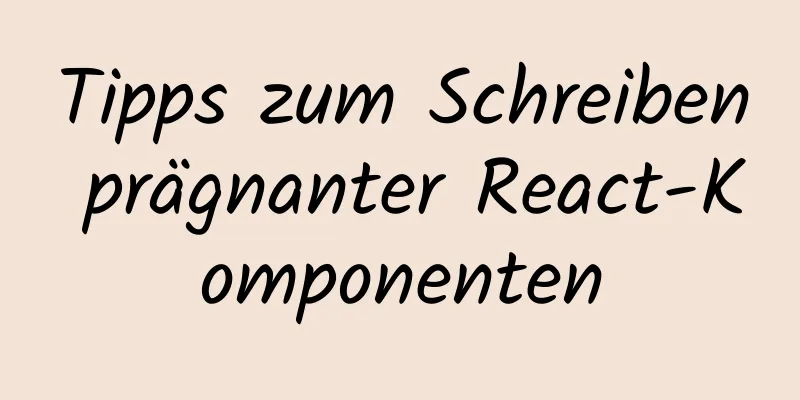 Tipps zum Schreiben prägnanter React-Komponenten